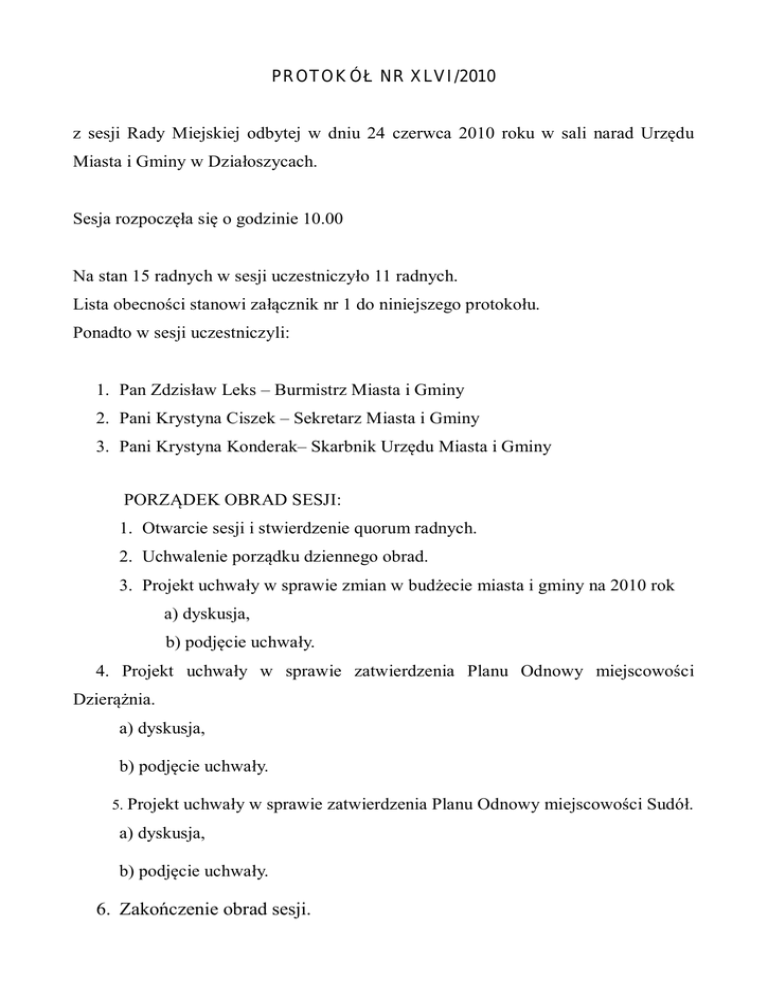 PROTOKÓŁ NR XLVI/2010

z sesji Rady Miejskiej odbytej w dniu 24 czerwca 2010 roku w sali narad Urzędu Miasta i Gminy w Działoszycach.

Sesja rozpoczęła się o godzinie 10.00

Na stan 15 radnych w sesji uczestniczyło 11 radnych.
Lista obecności stanowi załącznik nr 1 do niniejszego protokołu.
Ponadto w sesji uczestniczyli:

1. Pan Zdzisław Leks – Burmistrz Miasta i Gminy
2. Pani Krystyna Ciszek – Sekretarz Miasta i Gminy
3. Pani Krystyna Konderak– Skarbnik Urzędu Miasta i Gminy

PORZĄDEK OBRAD SESJI:
1. Otwarcie sesji i stwierdzenie quorum radnych.
2. Uchwalenie porządku dziennego obrad.
3. Projekt uchwały w sprawie zmian w budżecie miasta i gminy na 2010 rok
a) dyskusja,
b) podjęcie uchwały.
4. Projekt uchwały w sprawie zatwierdzenia Planu Odnowy miejscowości Dzierążnia.
a) dyskusja,
b) podjęcie uchwały.
5. Projekt uchwały w sprawie zatwierdzenia Planu Odnowy miejscowości Sudół.
a) dyskusja,
b) podjęcie uchwały.
6. Zakończenie obrad sesji.